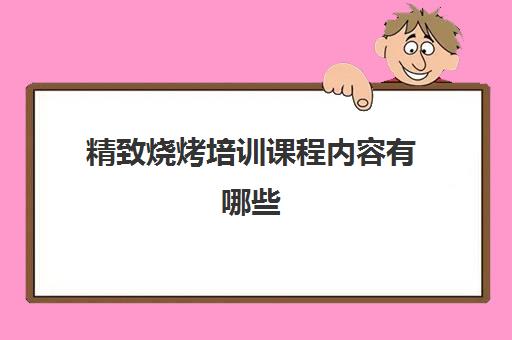 精致烧烤培训课程内容有哪些